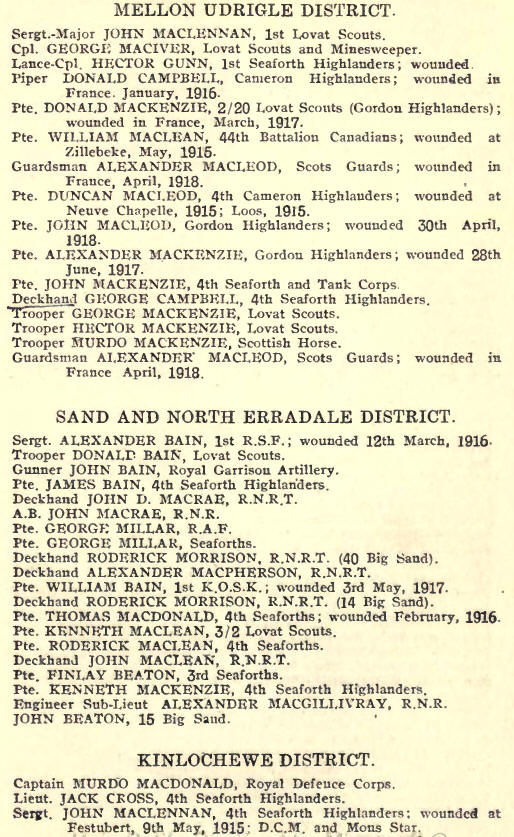 MELLON UDRIGLE DISTRICT.

Sergt.-Major JOHN MACLENNAN, 1st Lovat Scouts.
Cpl. GEORGE MACIVER, Lovat Scouts and Minesweeper.
Lance-Cpl. HECTOR GUNN, 1st Seaforth Highlanders; wounded.
Piper DONALD CAMPBELL, Cameron Highlanders; wounded in France. January, 1916.
Pte. DONALD MACKENZIE, 2/20 Lovat Scouts (Gordon Highlanders); wounded in France, March, 1917.
Pte. WILLIAM MACLEAN, 44th Battalion Canadians; wounded at Zillebeke, May, 1915.
Guardsman ALEXANDER MACLEOD, Scots Guards; wounded in France, April, 1918.
Pte. DUNCAN MACLEOD, 4th Cameron Highlanders; wounded at Neuve Chapelle, 1915; Loos, 1915.
Pte. JOHN MACLEOD, Gordon Highlanders; wounded 30th April, 1918.
Pte. ALEXANDER MACKENZIE, Gordon Highlanders; wounded 28th June, 1917.
Pte. JOHN MACKENZIE, 4th Seaforth and Tank Corps.
Deckhand GEORGE CAMPBELL, 4th Seaforth Highlanders.
Trooper GEORGE MACKENZIE, Lovat Scouts.
Trooper HECTOR MACKENZIE, Lovat Scouts.
Trooper MURDO MACKENZIE, Scottish Horse.
Guardsman ALEXANDER MACLEOD, Scots Guards; wounded in France April, 1918.

SAND AND NORTH ERRADALE DISTRICT.

Sergt. ALEXANDER BAIN, 1st R.S.F.; wounded 12th March, 1916.
Trooper DONALD BAIN, Lovat Scouts.
Gunner JOHN BAIN, Royal Garrison Artillery.
Pte. JAMES BAIN, 4th Seaforth Highlanders.
Deckhand JOHN D. MACRAE, R.N.R.T.
A.B. JOHN MACRAE, R.N.R.
Pte. GEORGE MILLAR, R.A.F.
Pte. GEORGE MILLAR, Seaforths.
Deckhand RODERICK MORRISON, R.N.R.T. (40 Big Sand).
Deckhand ALEXANDER MACPHERSON, R.N.R.T.
Pte. WILLIAM BAIN, 1st K.O.S.K.; wounded 3rd May, 1917.
Deckhand RODERICK MORRISON, R.N.R.T. (14 Big Sand).
Pte. THOMAS MACDONALD, 4th Seaforths; wounded February, 1916.
Pte. KENNETH MACLEAN, 3/2 Lovat Scouts.
Pte. RODERICK MACLEAN, 4th Seaforths.
Deckhand JOHN MACLEAN, R.N.R.T.
Pte. FINLAY BEATON, 3rd Seaforths.
Pte. KENNETH MACKENZIE, 4th Seaforth Highlanders.
Engineer Sub-Lieut ALEXANDER MACGILLIVRAY, R.N.R.
JOHN BEATON, 15 Big Sand.

KINLOCHEWE DISTRICT.

Captain MURDO MACDONALD, Royal Defence Corps.
Lieut. JACK CROSS, 4th Seaforth Highlanders.
Sergt. JOHN MACLENNAN, 4th Seaforth Highlanders; wounded at Festubert, 9th May, 1915; D.C.M. and Mons Star.